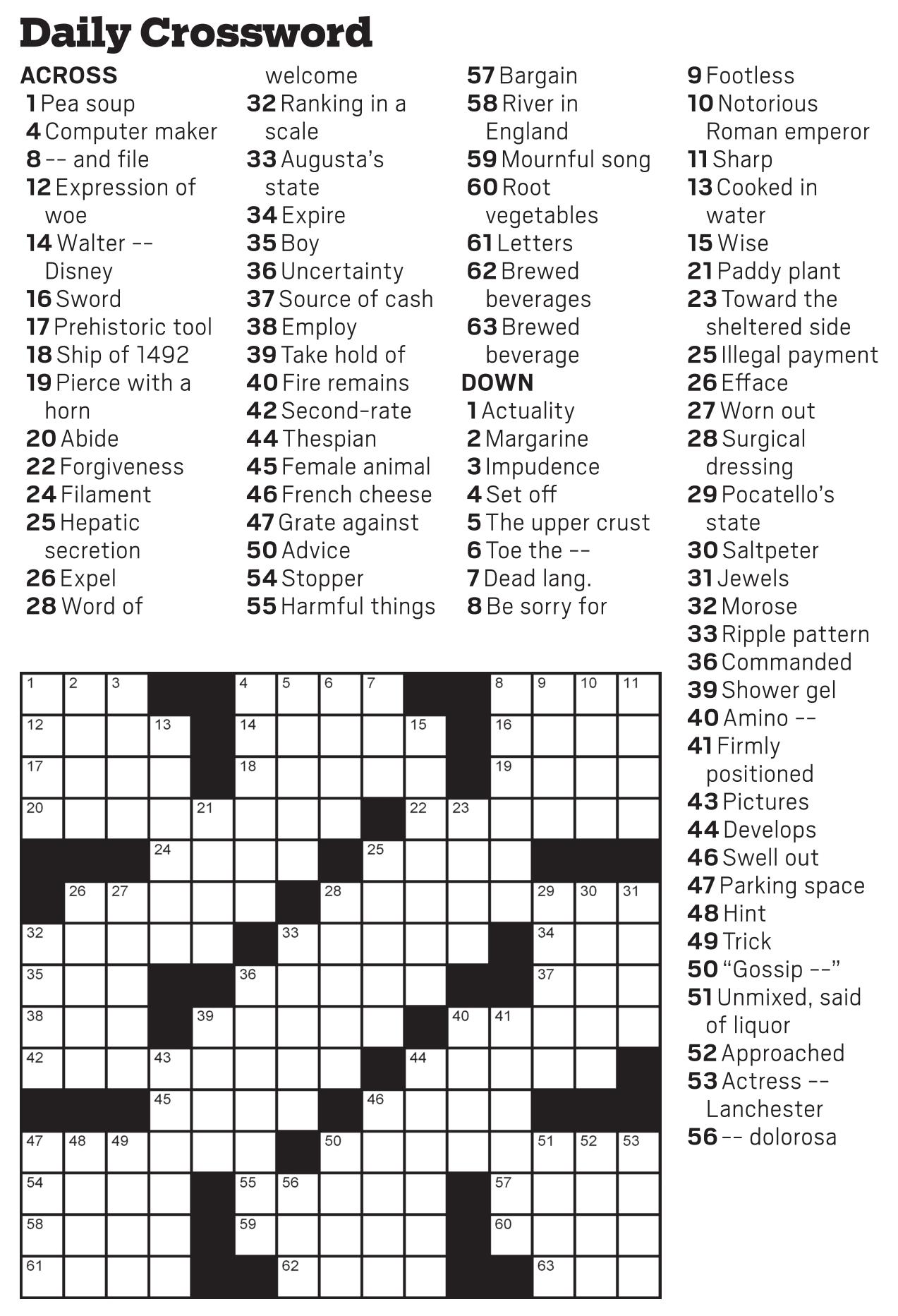 Daily Crossword

ACROSS
1 Pea soup
4 Computer maker
8 -- and file
12 Expression of woe
14 Walter -- Disney
16 Sword
17 Prehistoric tool
18 Ship of 1492
19 Pierce with a horn
20 Abide
22 Forgiveness
24 Filament
25 Hepatic secretion
26 Expel
28 Word of welcome
32 Ranking in a scale
33 Augusta's state
34 Expire
35 Boy
36 Uncertainty
37 Source of cash
38 Employ
39 Take hold of
40 Fire remains
42 Second-rate
44 Thespian
45 Female animal
46 French cheese
47 Grate against
50 Advice
54 Stopper
55 Harmful things
57 Bargain
58 River in England
59 Mournful song
60 Root vegetables
61 Letters
62 Brewed beverages
63 Brewed beverage

DOWN
1 Actuality
2 Margarine
3 Impudence
4 Set off
5 The upper crust
6 Toe the --
7 Dead lang.
8 Be sorry for
9 Footless
10 Notorious Roman emperor
11 Sharp
13 Cooked in water
15 Wise
21 Paddy plant
23 Toward the sheltered side
25 Illegal payment
26 Efface
27 Worn out
28 Surgical dressing
29 Pocatello's state
30 Saltpeter
31 Jewels
32 Morose
33 Ripple pattern
36 Commanded
39 Shower gel
40 Amino --
41 Firmly positioned
43 Pictures
44 Develops
46 Swell out
47 Parking space
48 Hint
49 Trick
50 "Gossip --"
51 Unmixed, said of liquor
52 Approached
53 Actress -- Lanchester
56 -- dolorosa

1 2 3 4 5 6 7 8 9 10 11 12 13 14 15 16 17 18 19 20 21 22 23 24 25 26 27 28 29 30 31 32 33 34 35 36 37 38 39 40 41 42 43 44 45 46 47 48 49 50 51 52 53 54 55 56 57 58 59 60 61 62 63